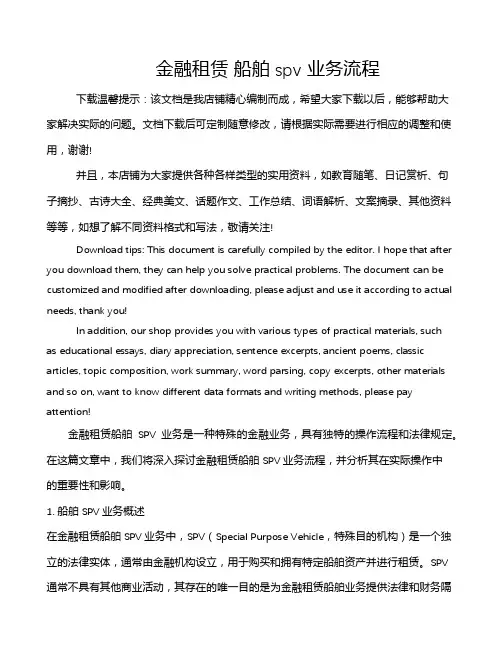 金融租赁 船舶 spv 业务流程

下载温馨提示：该文档是我店铺精心编制而成，希望大家下载以后，能够帮助大家解决实际的问题。文档下载后可定制随意修改，请根据实际需要进行相应的调整和使用，谢谢!

并且，本店铺为大家提供各种各样类型的实用资料，如教育随笔、日记赏析、句子摘抄、古诗大全、经典美文、话题作文、工作总结、词语解析、文案摘录、其他资料等等，如想了解不同资料格式和写法，敬请关注!

Download tips: This document is carefully compiled by the editor. I hope that after you download them, they can help you solve practical problems. The document can be customized and modified after downloading, please adjust and use it according to actual needs, thank you!

In addition, our shop provides you with various types of practical materials, such as educational essays, diary appreciation, sentence excerpts, ancient poems, classic articles, topic composition, work summary, word parsing, copy excerpts, other materials and so on, want to know different data formats and writing methods, please pay attention!

金融租赁船舶 SPV 业务是一种特殊的金融业务，具有独特的操作流程和法律规定。在这篇文章中，我们将深入探讨金融租赁船舶 SPV 业务流程，并分析其在实际操作中的重要性和影响。

1. 船舶 SPV 业务概述

在金融租赁船舶 SPV 业务中，SPV（Special Purpose Vehicle，特殊目的机构）是一个独立的法律实体，通常由金融机构设立，用于购买和拥有特定船舶资产并进行租赁。SPV 通常不具有其他商业活动，其存在的唯一目的是为金融租赁船舶业务提供法律和财务隔